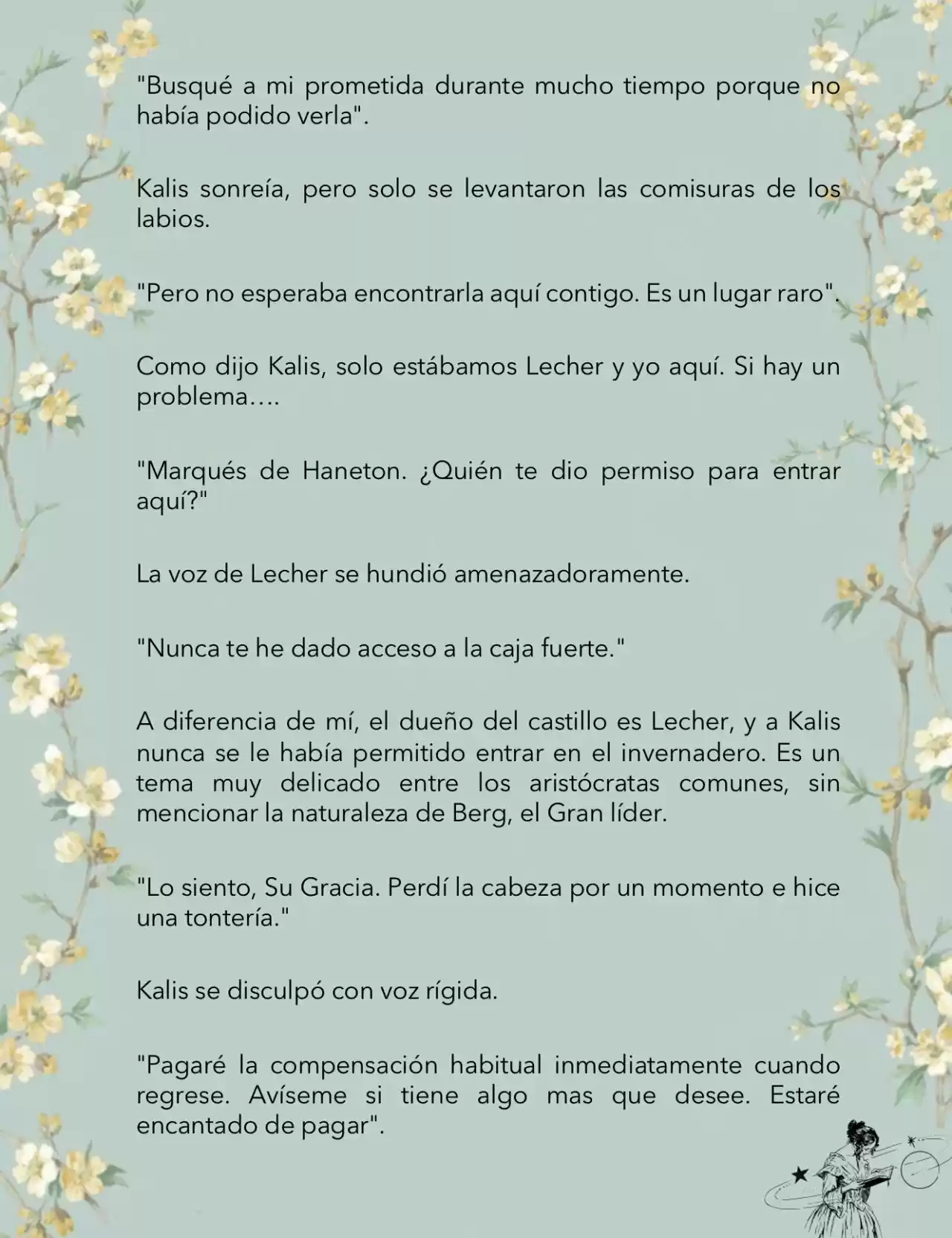 "Busqué a mi prometida durante mucho tiempo porque no había podido verla".

Kalis sonreía, pero solo se levantaron las comisuras de los labios.

"Pero no esperaba encontrarla aquí contigo. Es un lugar raro".

Como dijo Kalis, solo estábamos Lecher y yo aquí. Si hay un problema….

"Marqués de Haneton. ¿Quién te dio permiso para entrar aquí?"

La voz de Lecher se hundió amenazadoramente.

"Nunca te he dado acceso a la caja fuerte."

A diferencia de mí, el dueño del castillo es Lecher, y a Kalis nunca se le había permitido entrar en el invernadero. Es un tema muy delicado entre los aristócratas comunes, sin mencionar la naturaleza de Berg, el Gran líder.

"Lo siento, Su Gracia. Perdí la cabeza por un momento e hice una tontería."

Kalis se disculpó con voz rígida.

"Pagaré la compensación habitual inmediatamente cuando regrese. Avíseme si tiene algo mas que desee. Estaré encantado de pagar".